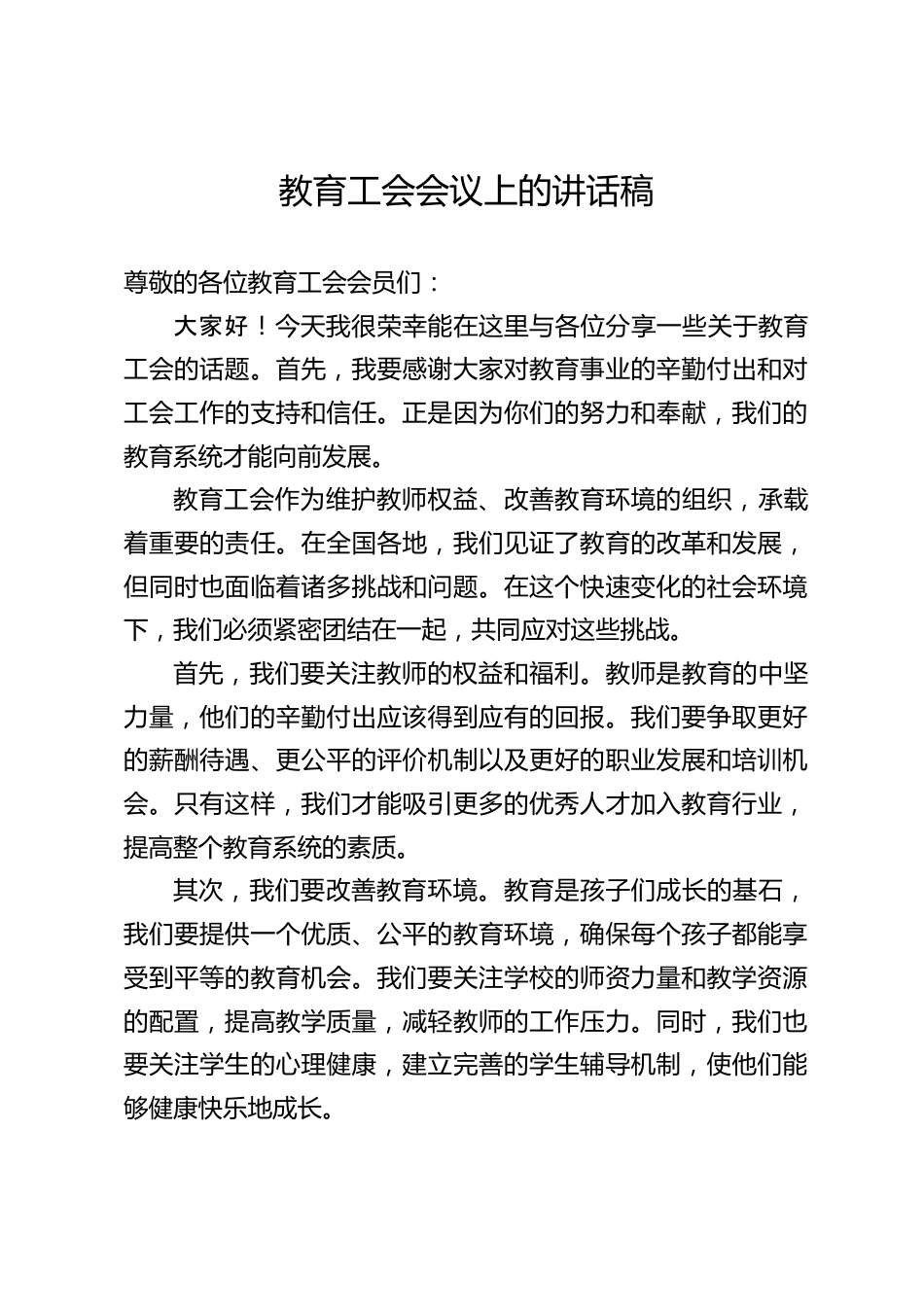 教育工会会议上的讲话稿

尊敬的各位教育工会会员们：

大家好！今天我很荣幸能在这里与各位分享一些关于教育工会的话题。首先，我要感谢大家对教育事业的辛勤付出和对工会工作的支持和信任。正是因为你们的努力和奉献，我们的教育系统才能向前发展。

教育工会作为维护教师权益、改善教育环境的组织，承载着重要的责任。在全国各地，我们见证了教育的改革和发展，但同时也面临着诸多挑战和问题。在这个快速变化的社会环境下，我们必须紧密团结在一起，共同应对这些挑战。

首先，我们要关注教师的权益和福利。教师是教育的中坚力量，他们的辛勤付出应该得到应有的回报。我们要争取更好的薪酬待遇、更公平的评价机制以及更好的职业发展和培训机会。只有这样，我们才能吸引更多的优秀人才加入教育行业，提高整个教育系统的素质。

其次，我们要改善教育环境。教育是孩子们成长的基石，我们要提供一个优质、公平的教育环境，确保每个孩子都能享受到平等的教育机会。我们要关注学校的师资力量和教学资源的配置，提高教学质量，减轻教师的工作压力。同时，我们也要关注学生的心理健康，建立完善的学生辅导机制，使他们能够健康快乐地成长。